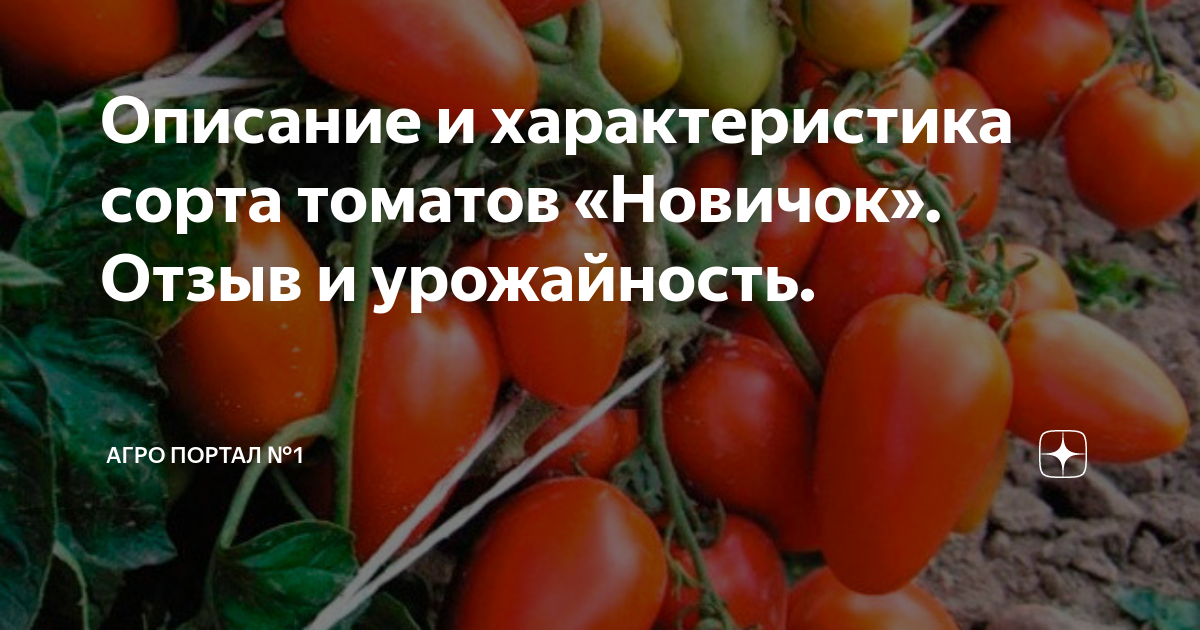 Описание и характеристика сорта томатов «Новичок». Отзыв и урожайность.

АГРО ПОРТАЛ №1